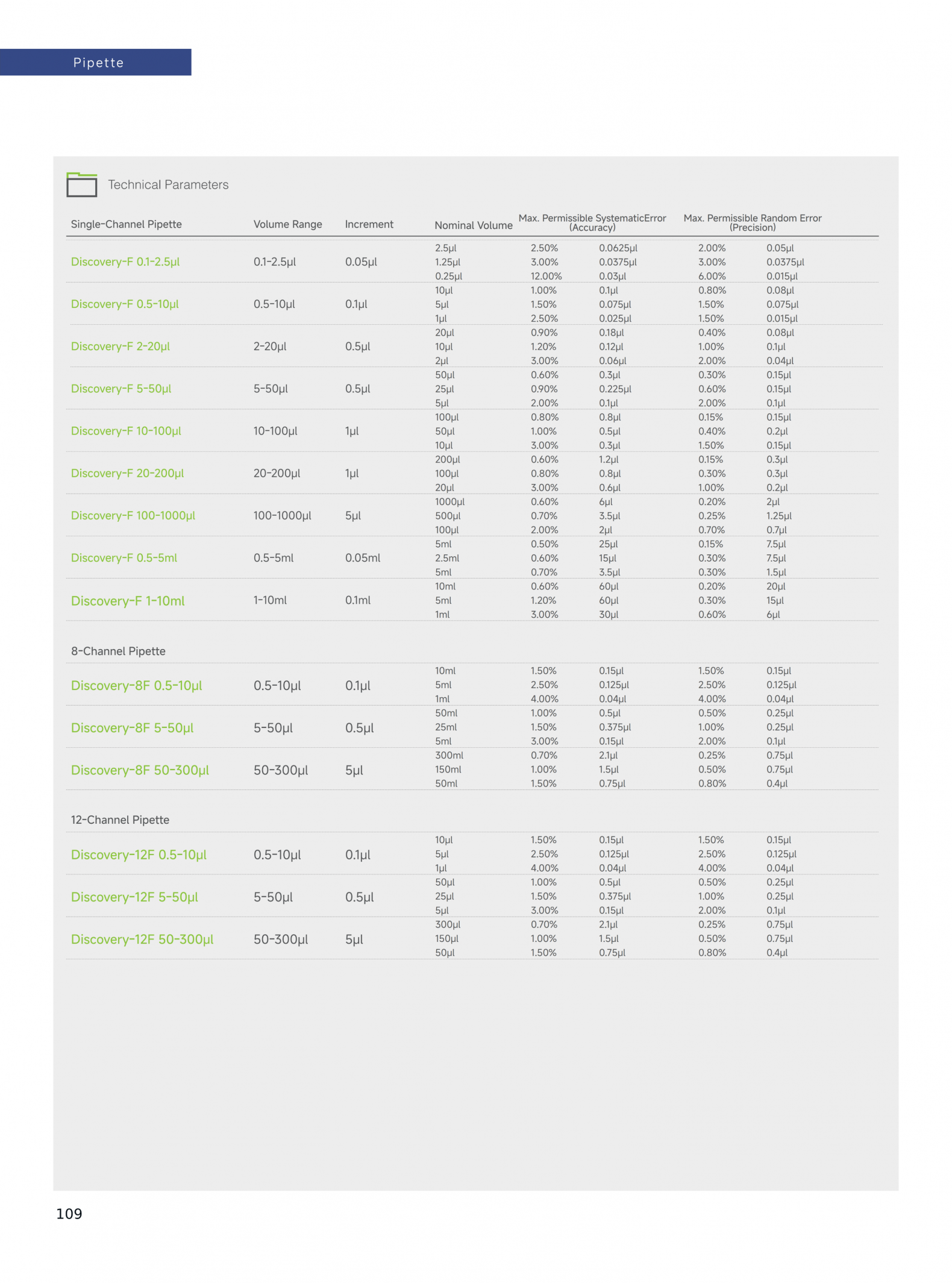 Pipette

Technical Parameters

| Single-Channel Pipette | Volume Range | Increment | Nominal Volume | Max. Permissible SystematicError (Accuracy) | | Max. Permissible Random Error (Precision) | |
|---|---|---|---|---|---|---|---|
| Discovery-F 0.1-2.5µl | 0.1-2.5µl | 0.05µl | 2.5µl | 2.50% | 0.0625µl | 2.00% | 0.05µl |
| | | | 1.25µl | 3.00% | 0.0375µl | 3.00% | 0.0375µl |
| | | | 0.25µl | 12.00% | 0.03µl | 6.00% | 0.015µl |
| Discovery-F 0.5-10µl | 0.5-10µl | 0.1µl | 10µl | 1.00% | 0.1µl | 0.80% | 0.08µl |
| | | | 5µl | 1.50% | 0.075µl | 1.50% | 0.075µl |
| | | | 1µl | 2.50% | 0.025µl | 1.50% | 0.015µl |
| Discovery-F 2-20µl | 2-20µl | 0.5µl | 20µl | 0.90% | 0.18µl | 0.40% | 0.08µl |
| | | | 10µl | 1.20% | 0.12µl | 1.00% | 0.1µl |
| | | | 2µl | 3.00% | 0.06µl | 2.00% | 0.04µl |
| Discovery-F 5-50µl | 5-50µl | 0.5µl | 50µl | 0.60% | 0.3µl | 0.30% | 0.15µl |
| | | | 25µl | 0.90% | 0.225µl | 0.60% | 0.15µl |
| | | | 5µl | 2.00% | 0.1µl | 2.00% | 0.1µl |
| Discovery-F 10-100µl | 10-100µl | 1µl | 100µl | 0.80% | 0.8µl | 0.15% | 0.15µl |
| | | | 50µl | 1.00% | 0.5µl | 0.40% | 0.2µl |
| | | | 10µl | 3.00% | 0.3µl | 1.50% | 0.15µl |
| Discovery-F 20-200µl | 20-200µl | 1µl | 200µl | 0.60% | 1.2µl | 0.15% | 0.3µl |
| | | | 100µl | 0.80% | 0.8µl | 0.30% | 0.3µl |
| | | | 20µl | 3.00% | 0.6µl | 1.00% | 0.2µl |
| Discovery-F 100-1000µl | 100-1000µl | 5µl | 1000µl | 0.60% | 6µl | 0.20% | 2µl |
| | | | 500µl | 0.70% | 3.5µl | 0.25% | 1.25µl |
| | | | 100µl | 2.00% | 2µl | 0.70% | 0.7µl |
| Discovery-F 0.5-5ml | 0.5-5ml | 0.05ml | 5ml | 0.50% | 25µl | 0.15% | 7.5µl |
| | | | 2.5ml | 0.60% | 15µl | 0.30% | 7.5µl |
| | | | 5ml | 0.70% | 3.5µl | 0.30% | 1.5µl |
| Discovery-F 1-10ml | 1-10ml | 0.1ml | 10ml | 0.60% | 60µl | 0.20% | 20µl |
| | | | 5ml | 1.20% | 60µl | 0.30% | 15µl |
| | | | 1ml | 3.00% | 30µl | 0.60% | 6µl |
| 8-Channel Pipette | | | | | | | |
| Discovery-8F 0.5-10µl | 0.5-10µl | 0.1µl | 10ml | 1.50% | 0.15µl | 1.50% | 0.15µl |
| | | | 5ml | 2.50% | 0.125µl | 2.50% | 0.125µl |
| | | | 1ml | 4.00% | 0.04µl | 4.00% | 0.04µl |
| Discovery-8F 5-50µl | 5-50µl | 0.5µl | 50ml | 1.00% | 0.5µl | 0.50% | 0.25µl |
| | | | 25ml | 1.50% | 0.375µl | 1.00% | 0.25µl |
| | | | 5ml | 3.00% | 0.15µl | 2.00% | 0.1µl |
| Discovery-8F 50-300µl | 50-300µl | 5µl | 300ml | 0.70% | 2.1µl | 0.25% | 0.75µl |
| | | | 150ml | 1.00% | 1.5µl | 0.50% | 0.75µl |
| | | | 50ml | 1.50% | 0.75µl | 0.80% | 0.4µl |
| 12-Channel Pipette | | | | | | | |
| Discovery-12F 0.5-10µl | 0.5-10µl | 0.1µl | 10µl | 1.50% | 0.15µl | 1.50% | 0.15µl |
| | | | 5µl | 2.50% | 0.125µl | 2.50% | 0.125µl |
| | | | 1µl | 4.00% | 0.04µl | 4.00% | 0.04µl |
| Discovery-12F 5-50µl | 5-50µl | 0.5µl | 50µl | 1.00% | 0.5µl | 0.50% | 0.25µl |
| | | | 25µl | 1.50% | 0.375µl | 1.00% | 0.25µl |
| | | | 5µl | 3.00% | 0.15µl | 2.00% | 0.1µl |
| Discovery-12F 50-300µl | 50-300µl | 5µl | 300µl | 0.70% | 2.1µl | 0.25% | 0.75µl |
| | | | 150µl | 1.00% | 1.5µl | 0.50% | 0.75µl |
| | | | 50µl | 1.50% | 0.75µl | 0.80% | 0.4µl |

109